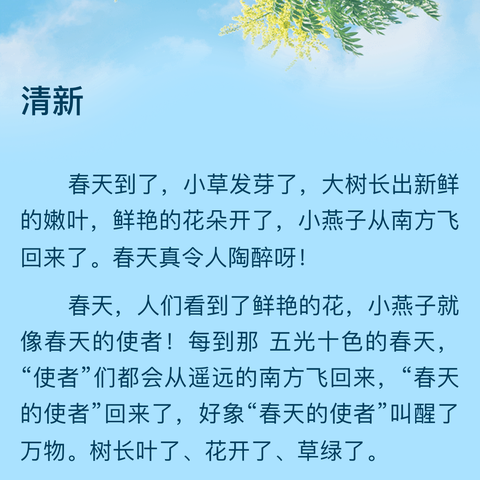 清新

春天到了，小草发芽了，大树长出新鲜的嫩叶，鲜艳的花朵开了，小燕子从南方飞回来了。春天真令人陶醉呀！

春天，人们看到了鲜艳的花，小燕子就像春天的使者！每到那 五光十色的春天，“使者”们都会从遥远的南方飞回来，“春天的使者”回来了，好象“春天的使者”叫醒了万物。树长叶了、花开了、草绿了。